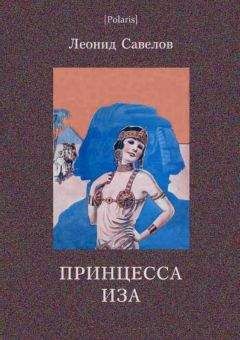 [Polaris]

Леонид Савелов

ПРИНЦЕССА ИЗА